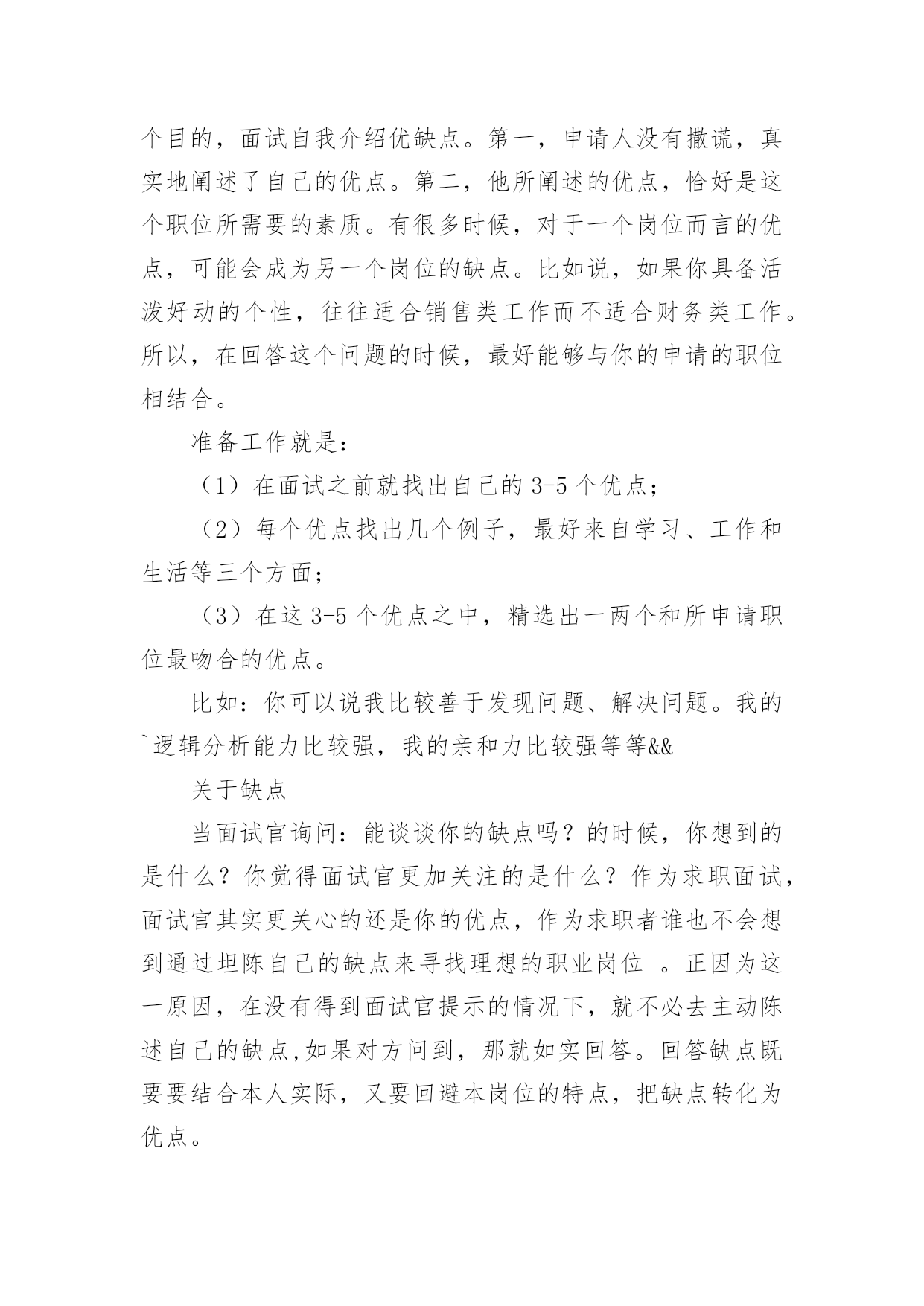 个目的，面试自我介绍优缺点。第一，申请人没有撒谎，真实地阐述了自己的优点。第二，他所阐述的优点，恰好是这个职位所需要的素质。有很多时候，对于一个岗位而言的优点，可能会成为另一个岗位的缺点。比如说，如果你具备活泼好动的个性，往往适合销售类工作而不适合财务类工作。所以，在回答这个问题的时候，最好能够与你的申请的职位相结合。

准备工作就是：

（1）在面试之前就找出自己的 3-5 个优点；

（2）每个优点找出几个例子，最好来自学习、工作和生活等三个方面；

（3）在这 3-5 个优点之中，精选出一两个和所申请职位最吻合的优点。

比如：你可以说我比较善于发现问题、解决问题。我的`逻辑分析能力比较强，我的亲和力比较强等等&&

关于缺点

当面试官询问：能谈谈你的缺点吗？的时候，你想到的是什么？你觉得面试官更加关注的是什么？作为求职面试，面试官其实更关心的还是你的优点，作为求职者谁也不会想到通过坦陈自己的缺点来寻找理想的职业岗位 。正因为这一原因，在没有得到面试官提示的情况下，就不必去主动陈述自己的缺点,如果对方问到，那就如实回答。回答缺点既要要结合本人实际，又要回避本岗位的特点，把缺点转化为优点。